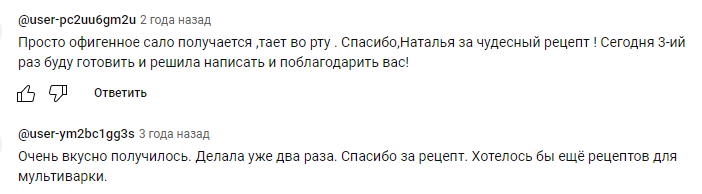 @user-pc2uu6gm2u 2 года назад

Просто офигенное сало получается ,тает во рту . Спасибо,Наталья за чудесный рецепт ! Сегодня 3-ий раз буду готовить и решила написать и поблагодарить вас!

Ответить

@user-ym2bc1gg3s 3 года назад

Очень вкусно получилось. Делала уже два раза. Спасибо за рецепт. Хотелось бы ещё рецептов для мультиварки.